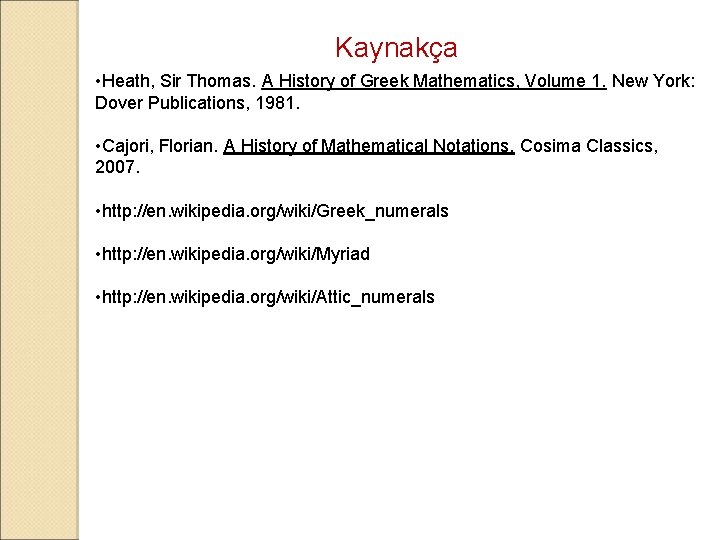 Kaynakça

• Heath, Sir Thomas. A History of Greek Mathematics, Volume 1. New York: Dover Publications, 1981.

• Cajori, Florian. A History of Mathematical Notations. Cosima Classics, 2007.

• http://en.wikipedia.org/wiki/Greek_numerals

• http://en.wikipedia.org/wiki/Myriad

• http://en.wikipedia.org/wiki/Attic_numerals